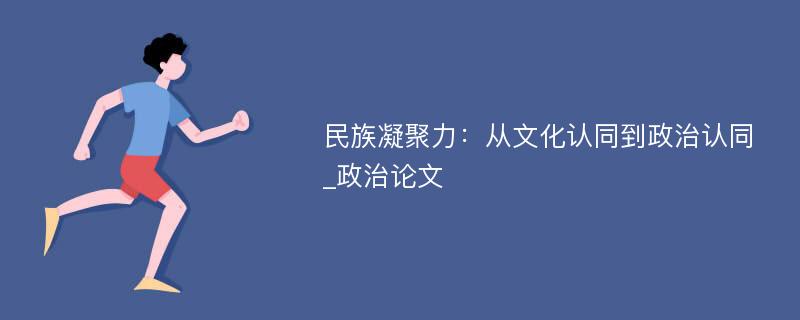 民族凝聚力：从文化认同到政治认同_政治论文